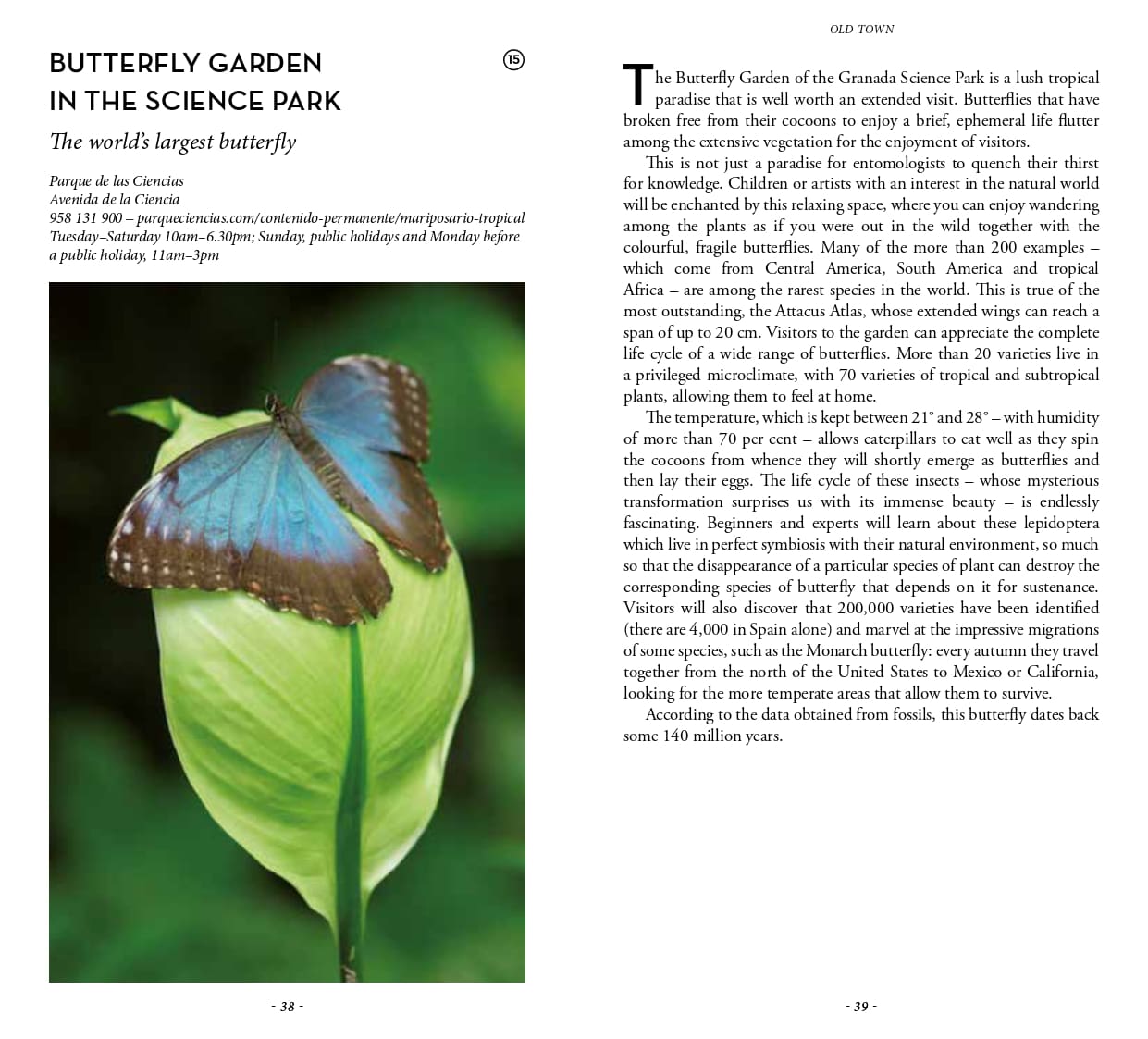 BUTTERFLY GARDEN IN THE SCIENCE PARK

15

The world's largest butterfly

Parque de las Ciencias
Avenida de la Ciencia
958 131 900 – parqueciencias.com/contenido-permanente/mariposario-tropical
Tuesday–Saturday 10am–6.30pm; Sunday, public holidays and Monday before a public holiday, 11am–3pm

- 38 -

OLD TOWN

The Butterfly Garden of the Granada Science Park is a lush tropical paradise that is well worth an extended visit. Butterflies that have broken free from their cocoons to enjoy a brief, ephemeral life flutter among the extensive vegetation for the enjoyment of visitors.

This is not just a paradise for entomologists to quench their thirst for knowledge. Children or artists with an interest in the natural world will be enchanted by this relaxing space, where you can enjoy wandering among the plants as if you were out in the wild together with the colourful, fragile butterflies. Many of the more than 200 examples – which come from Central America, South America and tropical Africa – are among the rarest species in the world. This is true of the most outstanding, the Attacus Atlas, whose extended wings can reach a span of up to 20 cm. Visitors to the garden can appreciate the complete life cycle of a wide range of butterflies. More than 20 varieties live in a privileged microclimate, with 70 varieties of tropical and subtropical plants, allowing them to feel at home.

The temperature, which is kept between 21° and 28° – with humidity of more than 70 per cent – allows caterpillars to eat well as they spin the cocoons from whence they will shortly emerge as butterflies and then lay their eggs. The life cycle of these insects – whose mysterious transformation surprises us with its immense beauty – is endlessly fascinating. Beginners and experts will learn about these lepidoptera which live in perfect symbiosis with their natural environment, so much so that the disappearance of a particular species of plant can destroy the corresponding species of butterfly that depends on it for sustenance. Visitors will also discover that 200,000 varieties have been identified (there are 4,000 in Spain alone) and marvel at the impressive migrations of some species, such as the Monarch butterfly: every autumn they travel together from the north of the United States to Mexico or California, looking for the more temperate areas that allow them to survive.

According to the data obtained from fossils, this butterfly dates back some 140 million years.

- 39 -